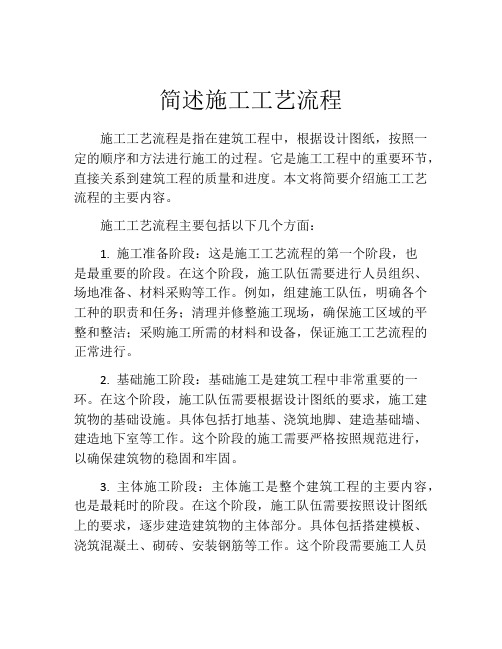 简述施工工艺流程

施工工艺流程是指在建筑工程中，根据设计图纸，按照一定的顺序和方法进行施工的过程。它是施工工程中的重要环节，直接关系到建筑工程的质量和进度。本文将简要介绍施工工艺流程的主要内容。

施工工艺流程主要包括以下几个方面：

1. 施工准备阶段：这是施工工艺流程的第一个阶段，也是最重要的阶段。在这个阶段，施工队伍需要进行人员组织、场地准备、材料采购等工作。例如，组建施工队伍，明确各个工种的职责和任务；清理并修整施工现场，确保施工区域的平整和整洁；采购施工所需的材料和设备，保证施工工艺流程的正常进行。

2. 基础施工阶段：基础施工是建筑工程中非常重要的一环。在这个阶段，施工队伍需要根据设计图纸的要求，施工建筑物的基础设施。具体包括打地基、浇筑地脚、建造基础墙、建造地下室等工作。这个阶段的施工需要严格按照规范进行，以确保建筑物的稳固和牢固。

3. 主体施工阶段：主体施工是整个建筑工程的主要内容，也是最耗时的阶段。在这个阶段，施工队伍需要按照设计图纸上的要求，逐步建造建筑物的主体部分。具体包括搭建模板、浇筑混凝土、砌砖、安装钢筋等工作。这个阶段需要施工人员